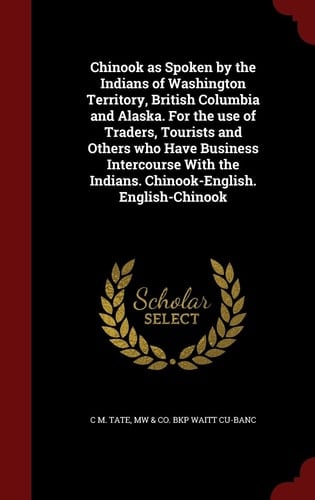 Chinook as Spoken by the Indians of Washington Territory, British Columbia and Alaska. For the use of Traders, Tourists and Others who Have Business Intercourse With the Indians. Chinook-English. English-Chinook

Scholar SELECT

C M. TATE, MW & CO. BKP WAITT CU-BANC